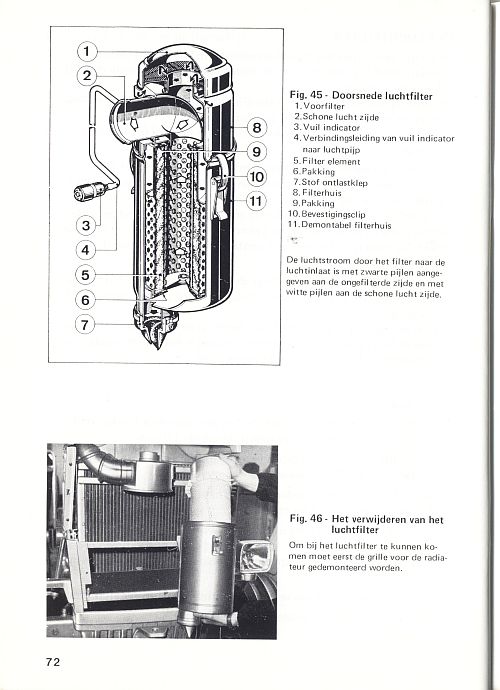 1
2
3
4
5
6
7
8
9
10
11

Fig. 45 - Doorsnede luchtfilter
1. Voorfilter
2. Schone lucht zijde
3. Vuil indicator
4. Verbindingsleiding van vuil indicator naar luchtpijp
5. Filter element
6. Pakking
7. Stof ontlastklep
8. Filterhuis
9. Pakking
10. Bevestigingsclip
11. Demontabel filterhuis

De luchtstroom door het filter naar de luchtinlaat is met zwarte pijlen aangegeven aan de ongefilterde zijde en met witte pijlen aan de schone lucht zijde.

Fig. 46 - Het verwijderen van het luchtfilter

Om bij het luchtfilter te kunnen komen moet eerst de grille voor de radiateur gedemonteerd worden.

72